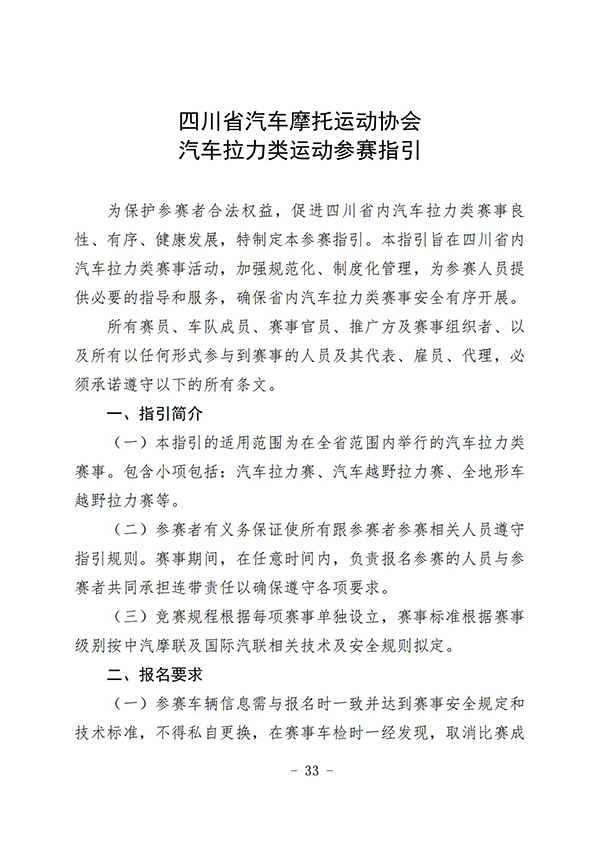 四川省汽车摩托运动协会
汽车拉力类运动参赛指引

为保护参赛者合法权益，促进四川省内汽车拉力类赛事良性、有序、健康发展，特制定本参赛指引。本指引旨在四川省内汽车拉力类赛事活动，加强规范化、制度化管理，为参赛人员提供必要的指导和服务，确保省内汽车拉力类赛事安全有序开展。

所有赛员、车队成员、赛事官员、推广方及赛事组织者、以及所有以任何形式参与到赛事的人员及其代表、雇员、代理，必须承诺遵守以下的所有条文。

一、指引简介

（一）本指引的适用范围为在全省范围内举行的汽车拉力类赛事。包含小项包括：汽车拉力赛、汽车越野拉力赛、全地形车越野拉力赛等。

（二）参赛者有义务保证使所有跟参赛者参赛相关人员遵守指引规则。赛事期间，在任意时间内，负责报名参赛的人员与参赛者共同承担连带责任以确保遵守各项要求。

（三）竞赛规程根据每项赛事单独设立，赛事标准根据赛事级别按中汽摩联及国际汽联相关技术及安全规则拟定。

二、报名要求

（一）参赛车辆信息需与报名时一致并达到赛事安全规定和技术标准，不得私自更换，在赛事车检时一经发现，取消比赛成

- 33 -